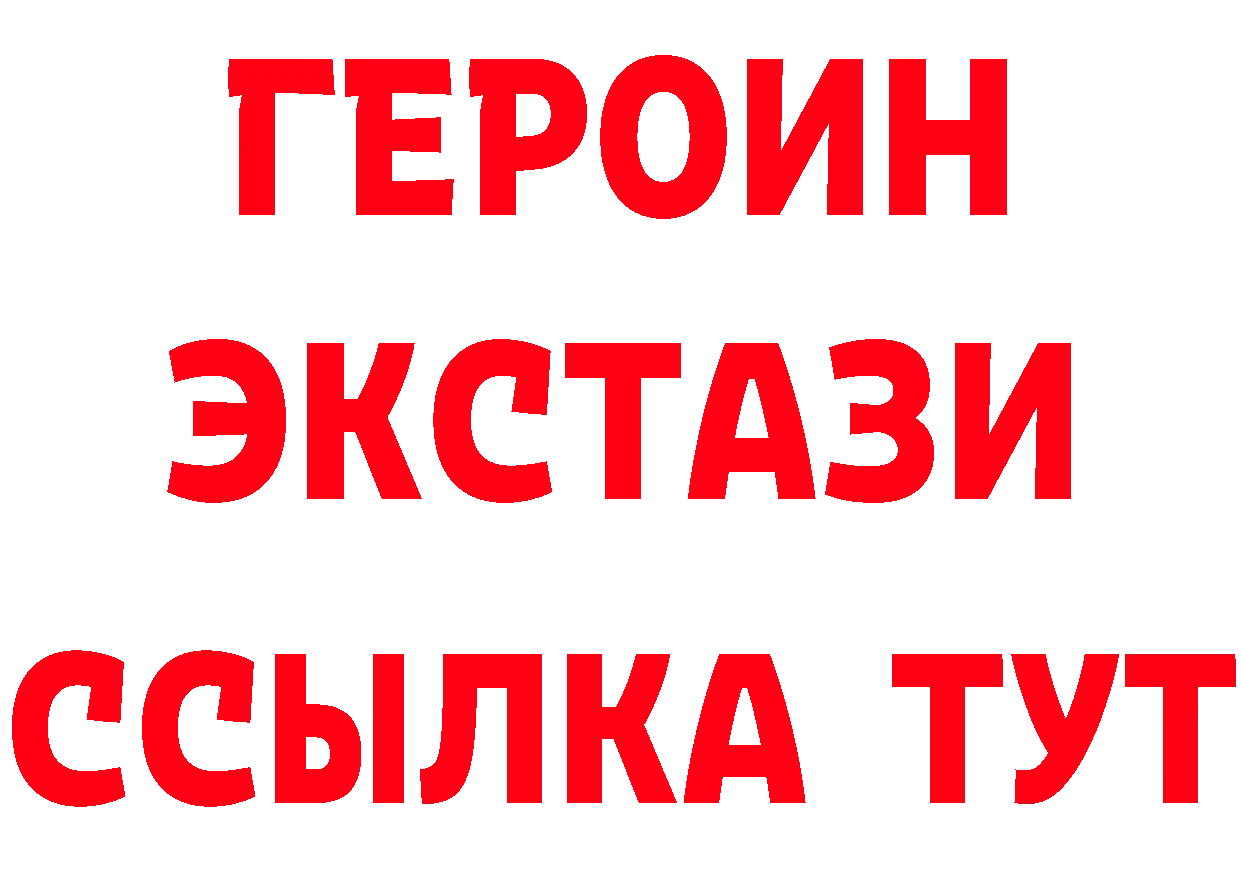 ГЕРОИН
ЭКСТАЗИ
ССЫЛКА ТУТ